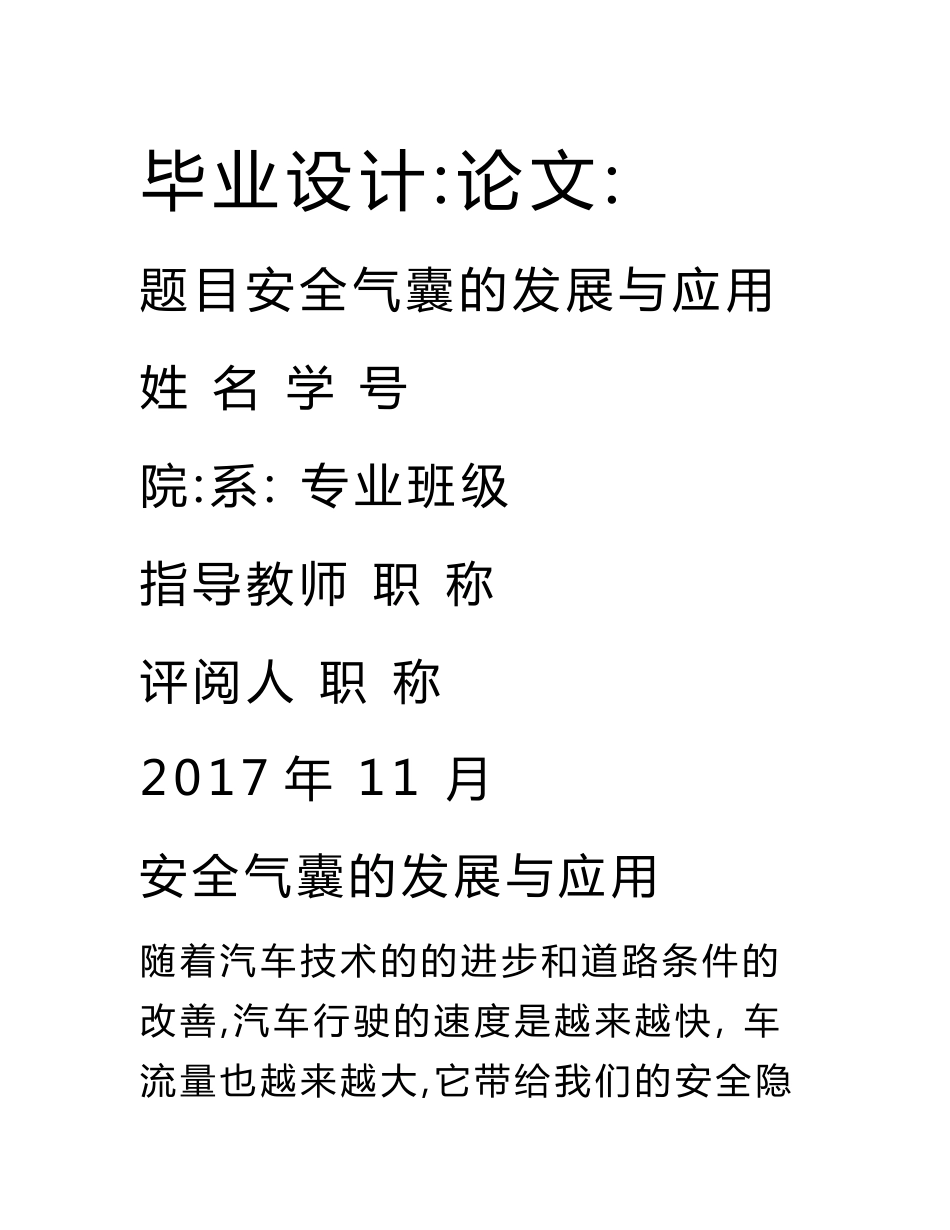 毕业设计:论文:

题目安全气囊的发展与应用

姓 名 学 号

院:系: 专业班级

指导教师 职 称

评阅人 职 称

2017 年 11 月

安全气囊的发展与应用

随着汽车技术的的进步和道路条件的改善,汽车行驶的速度是越来越快, 车流量也越来越大,它带给我们的安全隐